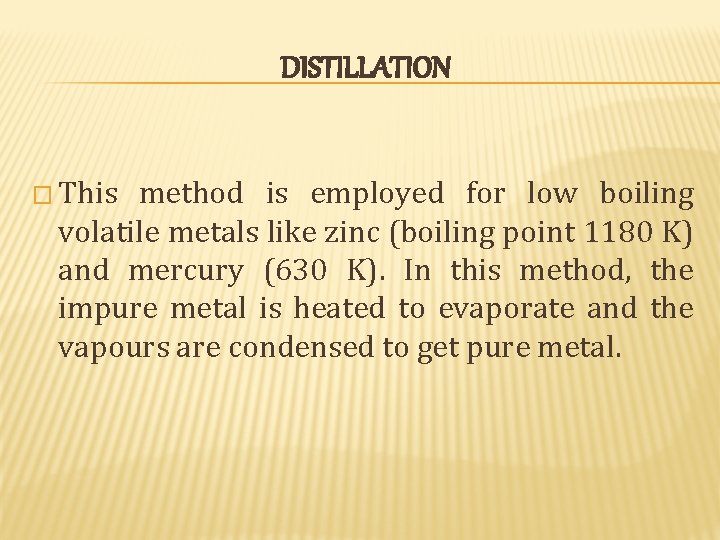 DISTILLATION

This method is employed for low boiling volatile metals like zinc (boiling point 1180 K) and mercury (630 K). In this method, the impure metal is heated to evaporate and the vapours are condensed to get pure metal.